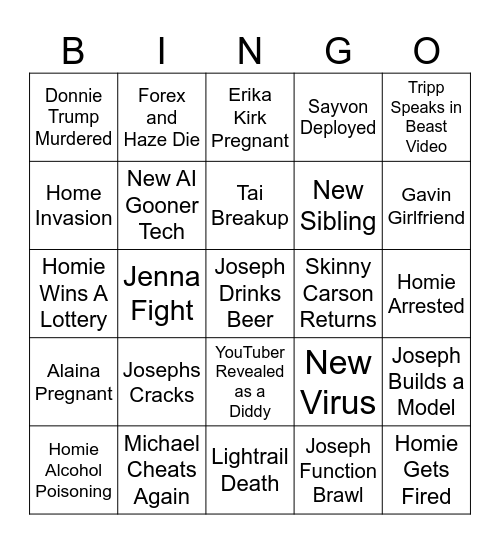 | B | I | N | G | O |
|---|---|---|---|---|
| Donnie Trump Murdered | Forex and Haze Die | Erika Kirk Pregnant | Sayvon Deployed | Tripp Speaks in Beast Video |
| Home Invasion | New AI Gooner Tech | Tai Breakup | New Sibling | Gavin Girlfriend |
| Homie Wins A Lottery | Jenna Fight | Joseph Drinks Beer | Skinny Carson Returns | Homie Arrested |
| Alaina Pregnant | Josephs Cracks | YouTuber Revealed as a Diddy | New Virus | Joseph Builds a Model |
| Homie Alcohol Poisoning | Michael Cheats Again | Lightrail Death | Joseph Function Brawl | Homie Gets Fired |